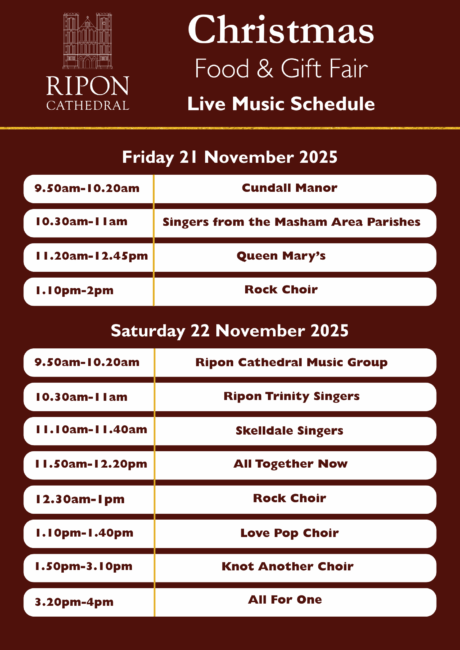 RIPON
CATHEDRAL

Christmas
Food & Gift Fair
Live Music Schedule

Friday 21 November 2025

9.50am-10.20am Cundall Manor
10.30am-11am Singers from the Masham Area Parishes
11.20am-12.45pm Queen Mary's
1.10pm-2pm Rock Choir

Saturday 22 November 2025

9.50am-10.20am Ripon Cathedral Music Group
10.30am-11am Ripon Trinity Singers
11.10am-11.40am Skelldale Singers
11.50am-12.20pm All Together Now
12.30am-1pm Rock Choir
1.10pm-1.40pm Love Pop Choir
1.50pm-3.10pm Knot Another Choir
3.20pm-4pm All For One